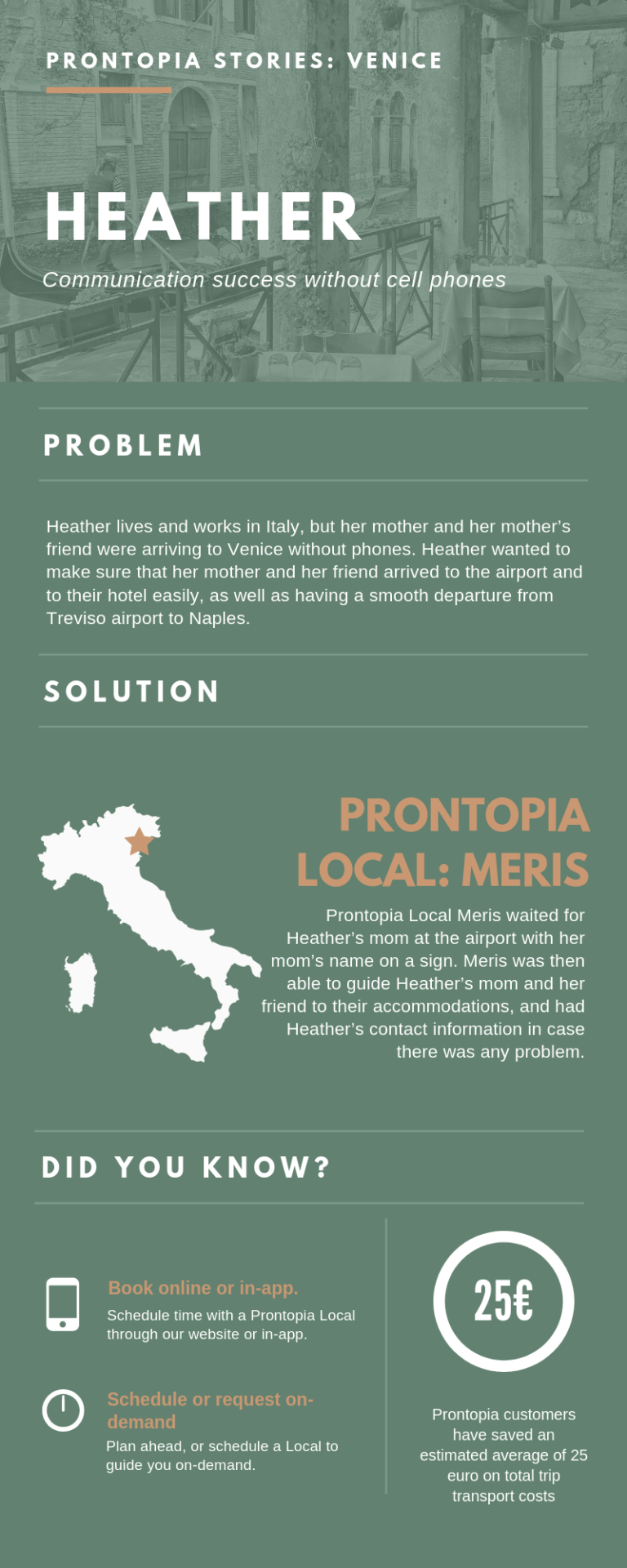 PRONTOPIA STORIES: VENICE

HEATHER

Communication success without cell phones

PROBLEM

Heather lives and works in Italy, but her mother and her mother's friend were arriving to Venice without phones. Heather wanted to make sure that her mother and her friend arrived to the airport and to their hotel easily, as well as having a smooth departure from Treviso airport to Naples.

SOLUTION

PRONTOPIA LOCAL: MERIS

Prontopia Local Meris waited for Heather's mom at the airport with her mom's name on a sign. Meris was then able to guide Heather's mom and her friend to their accommodations, and had Heather's contact information in case there was any problem.

DID YOU KNOW?

Book online or in-app.

Schedule time with a Prontopia Local through our website or in-app.

Schedule or request on-demand

Plan ahead, or schedule a Local to guide you on-demand.

25€

Prontopia customers have saved an estimated average of 25 euro on total trip transport costs